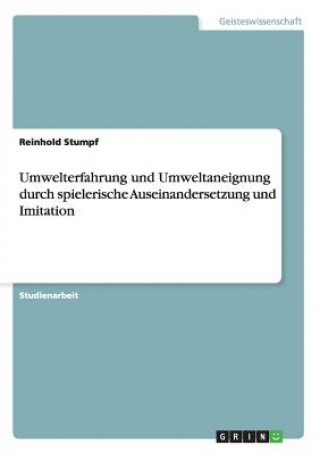 Geisteswissenschaft

Reinhold Stumpf

Umwelterfahrung und Umweltaneignung durch spielerische Auseinandersetzung und Imitation

Studienarbeit

GRIN